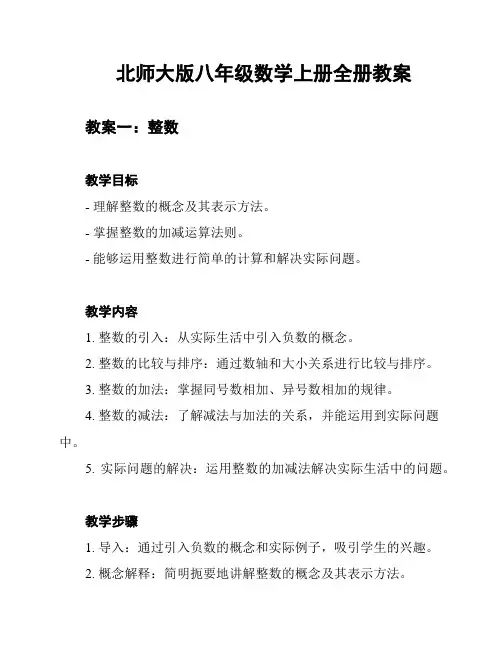 北师大版八年级数学上册全册教案

教案一：整数

教学目标

- 理解整数的概念及其表示方法。

- 掌握整数的加减运算法则。

- 能够运用整数进行简单的计算和解决实际问题。

教学内容

1. 整数的引入：从实际生活中引入负数的概念。

2. 整数的比较与排序：通过数轴和大小关系进行比较与排序。

3. 整数的加法：掌握同号数相加、异号数相加的规律。

4. 整数的减法：了解减法与加法的关系，并能运用到实际问题中。

5. 实际问题的解决：运用整数的加减法解决实际生活中的问题。

教学步骤

1. 导入：通过引入负数的概念和实际例子，吸引学生的兴趣。

2. 概念解释：简明扼要地讲解整数的概念及其表示方法。